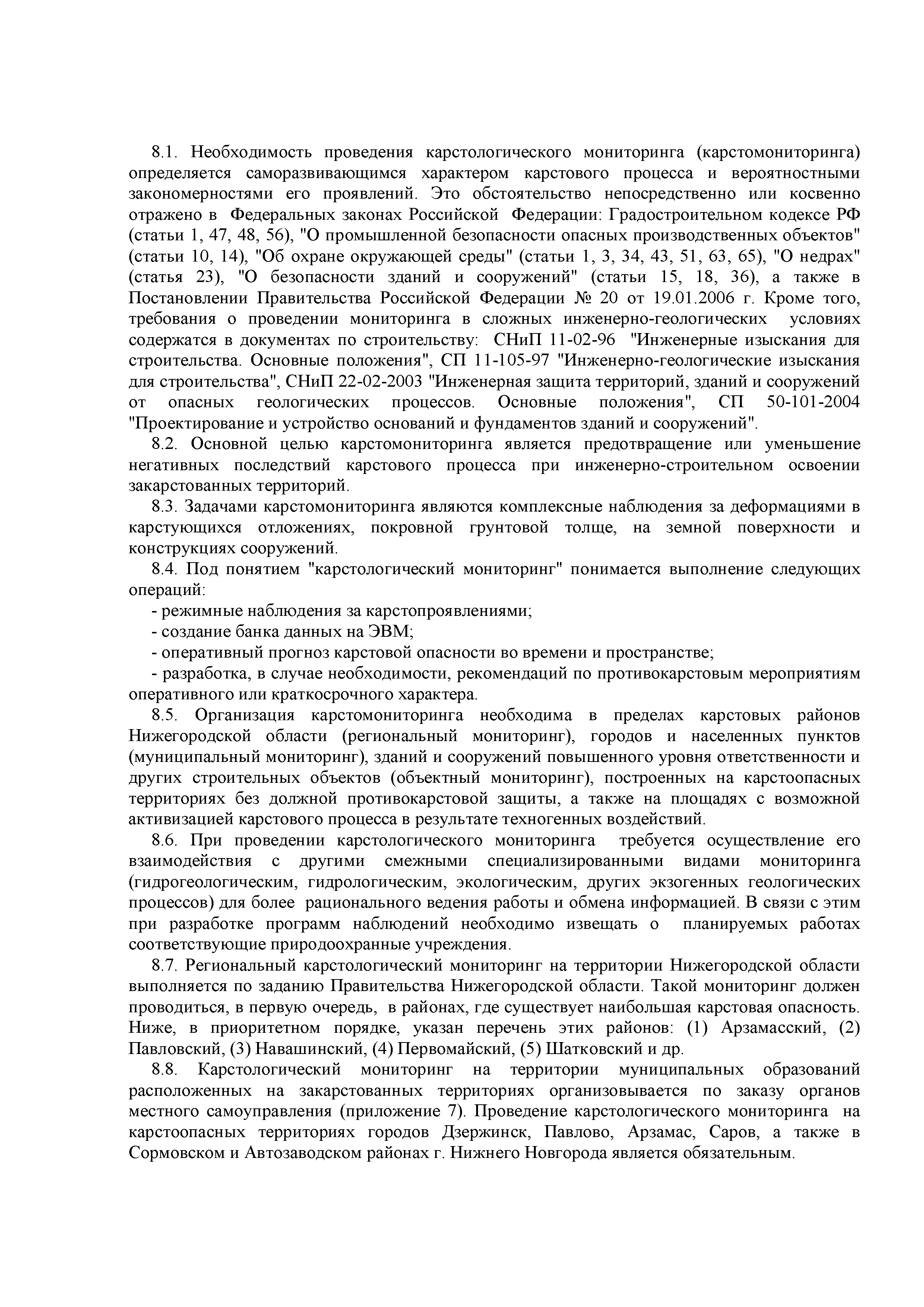 8.1. Необходимость проведения карстологического мониторинга (карстомониторинга) определяется саморазвивающимся характером карстового процесса и вероятностными закономерностями его проявлений. Это обстоятельство непосредственно или косвенно отражено в Федеральных законах Российской Федерации: Градостроительном кодексе РФ (статьи 1, 47, 48, 56), "О промышленной безопасности опасных производственных объектов" (статьи 10, 14), "Об охране окружающей среды" (статьи 1, 3, 34, 43, 51, 63, 65), "О недрах" (статья 23), "О безопасности зданий и сооружений" (статьи 15, 18, 36), а также в Постановлении Правительства Российской Федерации № 20 от 19.01.2006 г. Кроме того, требования о проведении мониторинга в сложных инженерно-геологических условиях содержатся в документах по строительству: СНиП 11-02-96 "Инженерные изыскания для строительства. Основные положения", СП 11-105-97 "Инженерно-геологические изыскания для строительства", СНиП 22-02-2003 "Инженерная защита территорий, зданий и сооружений от опасных геологических процессов. Основные положения", СП 50-101-2004 "Проектирование и устройство оснований и фундаментов зданий и сооружений".

8.2. Основной целью карстомониторинга является предотвращение или уменьшение негативных последствий карстового процесса при инженерно-строительном освоении закарстованных территорий.

8.3. Задачами карстомониторинга являются комплексные наблюдения за деформациями в карстующихся отложениях, покровной грунтовой толще, на земной поверхности и конструкциях сооружений.

8.4. Под понятием "карстологический мониторинг" понимается выполнение следующих операций:

- режимные наблюдения за карстопроявлениями;

- создание банка данных на ЭВМ;

- оперативный прогноз карстовой опасности во времени и пространстве;

- разработка, в случае необходимости, рекомендаций по противокарстовым мероприятиям оперативного или краткосрочного характера.

8.5. Организация карстомониторинга необходима в пределах карстовых районов Нижегородской области (региональный мониторинг), городов и населенных пунктов (муниципальный мониторинг), зданий и сооружений повышенного уровня ответственности и других строительных объектов (объектный мониторинг), построенных на карстоопасных территориях без должной противокарстовой защиты, а также на площадях с возможной активизацией карстового процесса в результате техногенных воздействий.

8.6. При проведении карстологического мониторинга требуется осуществление его взаимодействия с другими смежными специализированными видами мониторинга (гидрогеологическим, гидрологическим, экологическим, других экзогенных геологических процессов) для более рационального ведения работы и обмена информацией. В связи с этим при разработке программ наблюдений необходимо извещать о планируемых работах соответствующие природоохранные учреждения.

8.7. Региональный карстологический мониторинг на территории Нижегородской области выполняется по заданию Правительства Нижегородской области. Такой мониторинг должен проводиться, в первую очередь, в районах, где существует наибольшая карстовая опасность. Ниже, в приоритетном порядке, указан перечень этих районов: (1) Арзамасский, (2) Павловский, (3) Навашинский, (4) Первомайский, (5) Шатковский и др.

8.8. Карстологический мониторинг на территории муниципальных образований расположенных на закарстованных территориях организовывается по заказу органов местного самоуправления (приложение 7). Проведение карстологического мониторинга на карстоопасных территориях городов Дзержинск, Павлово, Арзамас, Саров, а также в Сормовском и Автозаводском районах г. Нижнего Новгорода является обязательным.